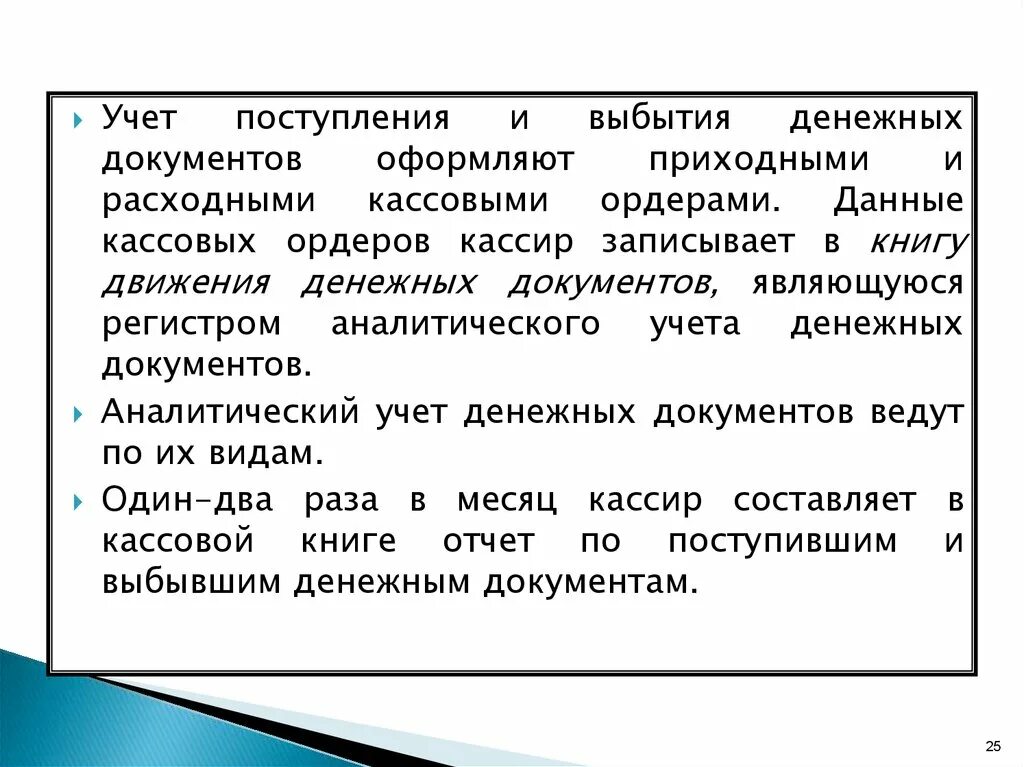 Учет поступления и выбытия денежных документов оформляют приходными и расходными кассовыми ордерами. Данные кассовых ордеров кассир записывает в книгу движения денежных документов, являющуюся регистром аналитического учета денежных документов.

Аналитический учет денежных документов ведут по их видам.

Один-два раза в месяц кассир составляет в кассовой книге отчет по поступившим и выбывшим денежным документам.

25